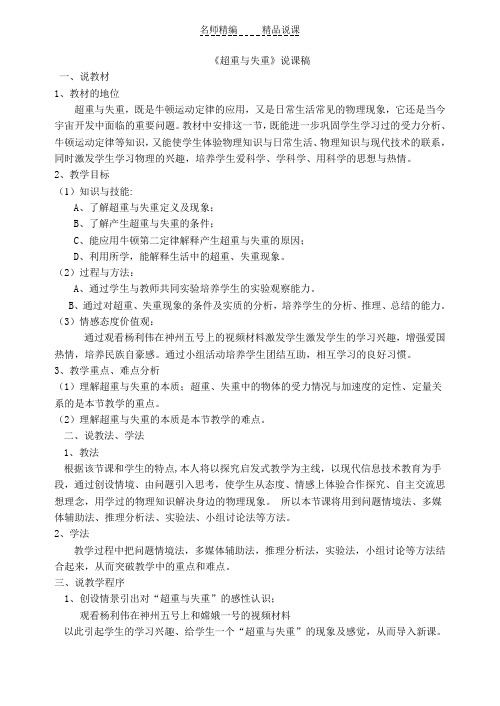 名师精编 精品说课

《超重与失重》说课稿

一、说教材

1、教材的地位

超重与失重，既是牛顿运动定律的应用，又是日常生活常见的物理现象，它还是当今宇宙开发中面临的重要问题。教材中安排这一节，既能进一步巩固学生学习过的受力分析、牛顿运动定律等知识，又能使学生体验物理知识与日常生活、物理知识与现代技术的联系，同时激发学生学习物理的兴趣，培养学生爱科学、学科学、用科学的思想与热情。

2、教学目标

（1）知识与技能：

A、了解超重与失重定义及现象；

B、了解产生超重与失重的条件；

C、能应用牛顿第二定律解释产生超重与失重的原因；

D、利用所学，能解释生活中的超重、失重现象。

（2）过程与方法：

A、通过学生与教师共同实验培养学生的实验观察能力。

B、通过对超重、失重现象的条件及实质的分析，培养学生的分析、推理、总结的能力。

（3）情感态度价值观：

通过观看杨利伟在神州五号上的视频材料激发学生激发学生的学习兴趣，增强爱国热情，培养民族自豪感。通过小组活动培养学生团结互助，相互学习的良好习惯。

3、教学重点、难点分析

（1）理解超重与失重的本质；超重、失重中的物体的受力情况与加速度的定性、定量关系的是本节教学的重点。

（2）理解超重与失重的本质是本节教学的难点。

二、说教法、学法

1、教法

根据该节课和学生的特点，本人将以探究启发式教学为主线，以现代信息技术教育为手段，通过创设情境、由问题引入思考，使学生从态度、情感上体验合作探究、自主交流思想理念，用学过的物理知识解决身边的物理现象。 所以本节课将用到问题情境法、多媒体辅助法、推理分析法、实验法、小组讨论法等方法。

2、学法

教学过程中把问题情境法，多媒体辅助法，推理分析法，实验法，小组讨论等方法结合起来，从而突破教学中的重点和难点。

三、说教学程序

1、创设情景引出对“超重与失重”的感性认识：

观看杨利伟在神州五号上和嫦娥一号的视频材料

以此引起学生的学习兴趣、给学生一个“超重与失重”的现象及感觉，从而导入新课。